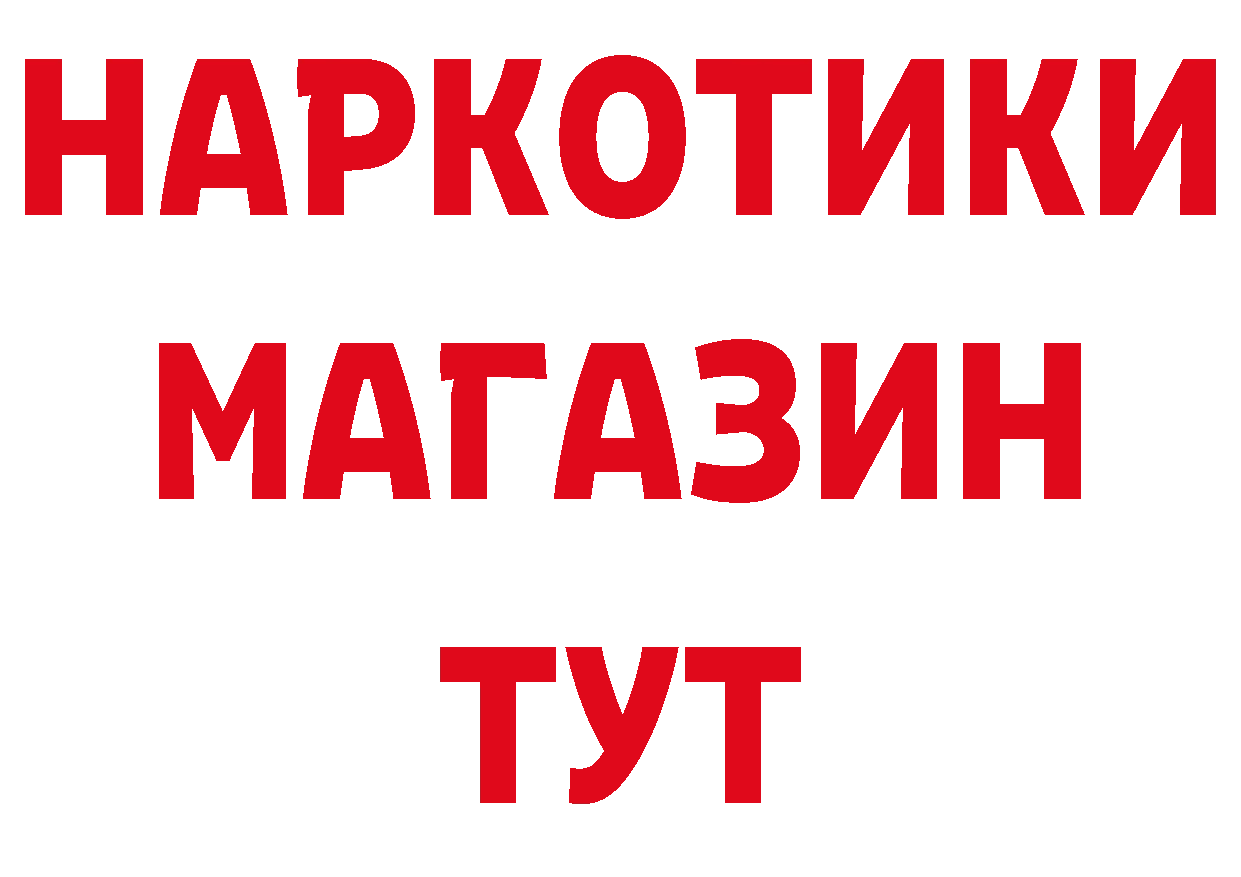 НАРКОТИКИ
МАГАЗИН
ТУТ